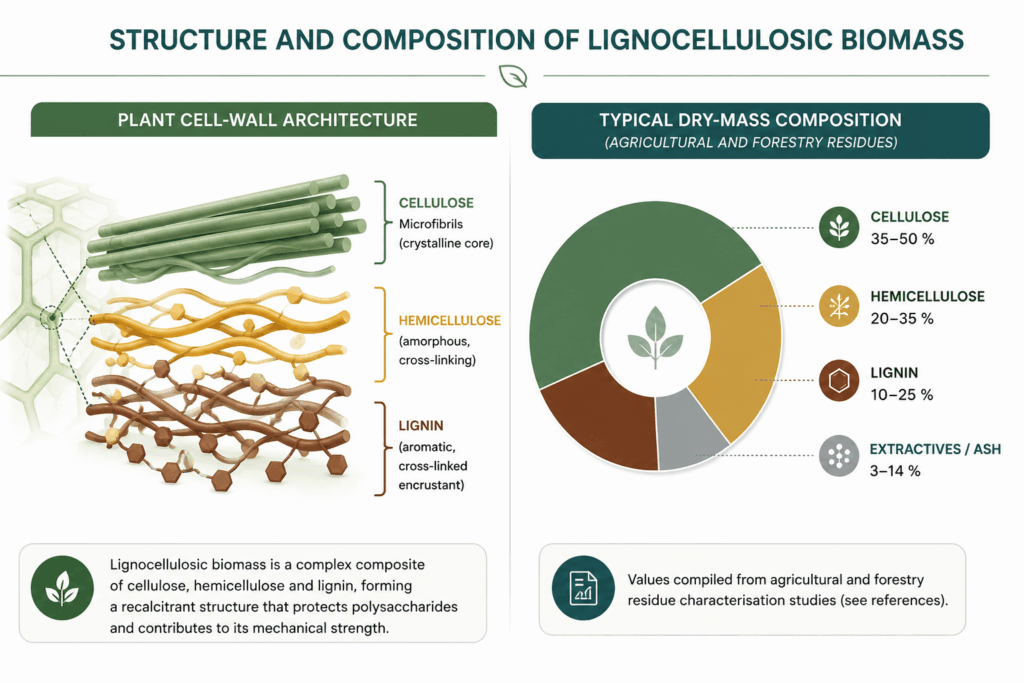 STRUCTURE AND COMPOSITION OF LIGNOCELLULOSIC BIOMASS

PLANT CELL-WALL ARCHITECTURE

CELLULOSE
Microfibrils (crystalline core)

HEMICELLULOSE
(amorphous, cross-linking)

LIGNIN
(aromatic, cross-linked encrustant)

Lignocellulosic biomass is a complex composite of cellulose, hemicellulose and lignin, forming a recalcitrant structure that protects polysaccharides and contributes to its mechanical strength.

TYPICAL DRY-MASS COMPOSITION
(AGRICULTURAL AND FORESTRY RESIDUES)

CELLULOSE
35–50 %

HEMICELLULOSE
20–35 %

LIGNIN
10–25 %

EXTRACTIVES / ASH
3–14 %

Values compiled from agricultural and forestry residue characterisation studies (see references).